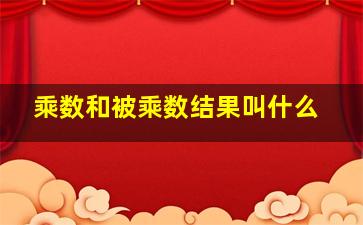 乘数和被乘数结果叫什么